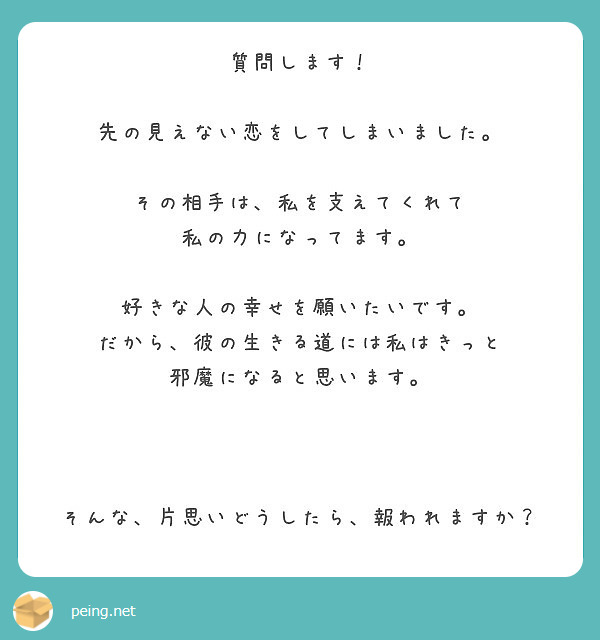 質問します！

先の見えない恋をしてしまいました。

その相手は、私を支えてくれて
私の力になってます。

好きな人の幸せを願いたいです。
だから、彼の生きる道には私はきっと
邪魔になると思います。

そんな、片思いどうしたら、報われますか？

peing.net